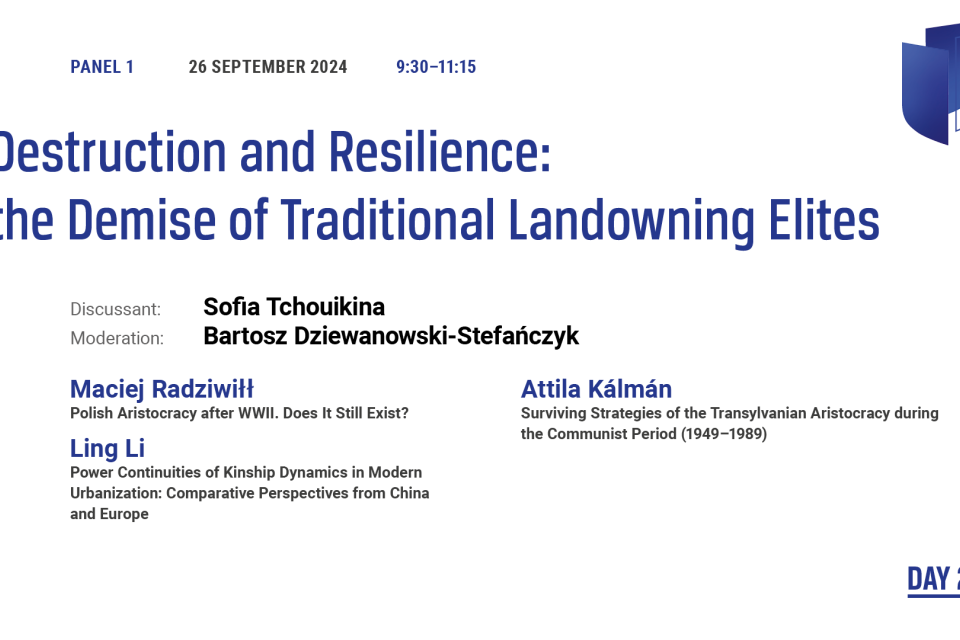 PANEL 1 26 SEPTEMBER 2024 9:30–11:15

Destruction and Resilience: the Demise of Traditional Landowning Elites

Discussant: Sofia Tchouikina
Moderation: Bartosz Dziewanowski-Stefańczyk

Maciej Radziwiłł
Polish Aristocracy after WWII. Does It Still Exist?

Ling Li
Power Continuities of Kinship Dynamics in Modern Urbanization: Comparative Perspectives from China and Europe

Attila Kálmán
Surviving Strategies of the Transylvanian Aristocracy during the Communist Period (1949–1989)

DAY 2